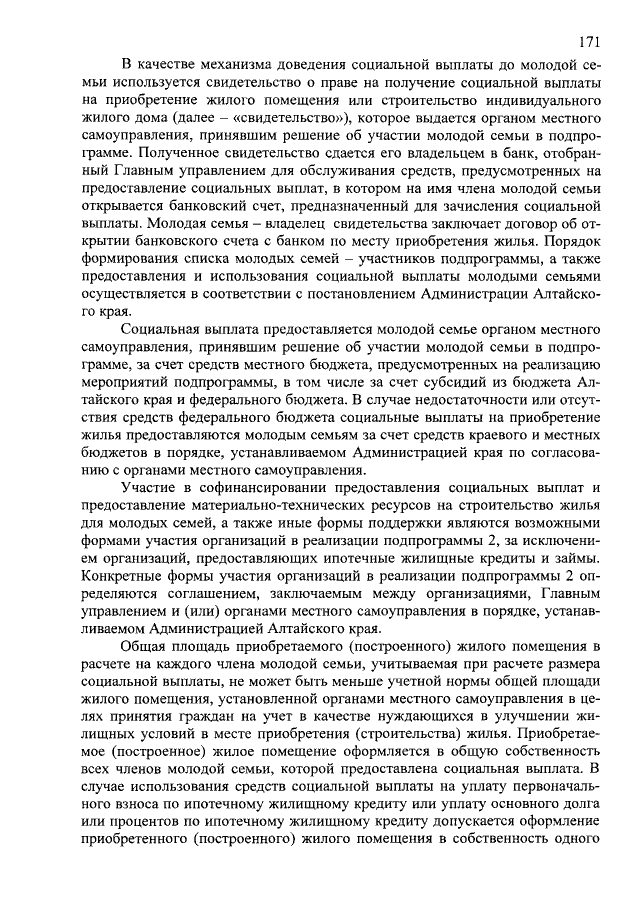 171

В качестве механизма доведения социальной выплаты до молодой семьи используется свидетельство о праве на получение социальной выплаты на приобретение жилого помещения или строительство индивидуального жилого дома (далее – «свидетельство»), которое выдается органом местного самоуправления, принявшим решение об участии молодой семьи в подпрограмме. Полученное свидетельство сдается его владельцем в банк, отобранный Главным управлением для обслуживания средств, предусмотренных на предоставление социальных выплат, в котором на имя члена молодой семьи открывается банковский счет, предназначенный для зачисления социальной выплаты. Молодая семья – владелец свидетельства заключает договор об открытии банковского счета с банком по месту приобретения жилья. Порядок формирования списка молодых семей – участников подпрограммы, а также предоставления и использования социальной выплаты молодыми семьями осуществляется в соответствии с постановлением Администрации Алтайского края.

Социальная выплата предоставляется молодой семье органом местного самоуправления, принявшим решение об участии молодой семьи в подпрограмме, за счет средств местного бюджета, предусмотренных на реализацию мероприятий подпрограммы, в том числе за счет субсидий из бюджета Алтайского края и федерального бюджета. В случае недостаточности или отсутствия средств федерального бюджета социальные выплаты на приобретение жилья предоставляются молодым семьям за счет средств краевого и местных бюджетов в порядке, устанавливаемом Администрацией края по согласованию с органами местного самоуправления.

Участие в софинансировании предоставления социальных выплат и предоставление материально-технических ресурсов на строительство жилья для молодых семей, а также иные формы поддержки являются возможными формами участия организаций в реализации подпрограммы 2, за исключением организаций, предоставляющих ипотечные жилищные кредиты и займы. Конкретные формы участия организаций в реализации подпрограммы 2 определяются соглашением, заключаемым между организациями, Главным управлением и (или) органами местного самоуправления в порядке, устанавливаемом Администрацией Алтайского края.

Общая площадь приобретаемого (построенного) жилого помещения в расчете на каждого члена молодой семьи, учитываемая при расчете размера социальной выплаты, не может быть меньше учетной нормы общей площади жилого помещения, установленной органами местного самоуправления в целях принятия граждан на учет в качестве нуждающихся в улучшении жилищных условий в месте приобретения (строительства) жилья. Приобретаемое (построенное) жилое помещение оформляется в общую собственность всех членов молодой семьи, которой предоставлена социальная выплата. В случае использования средств социальной выплаты на уплату первоначального взноса по ипотечному жилищному кредиту или уплату основного долга или процентов по ипотечному жилищному кредиту допускается оформление приобретенного (построенного) жилого помещения в собственность одного